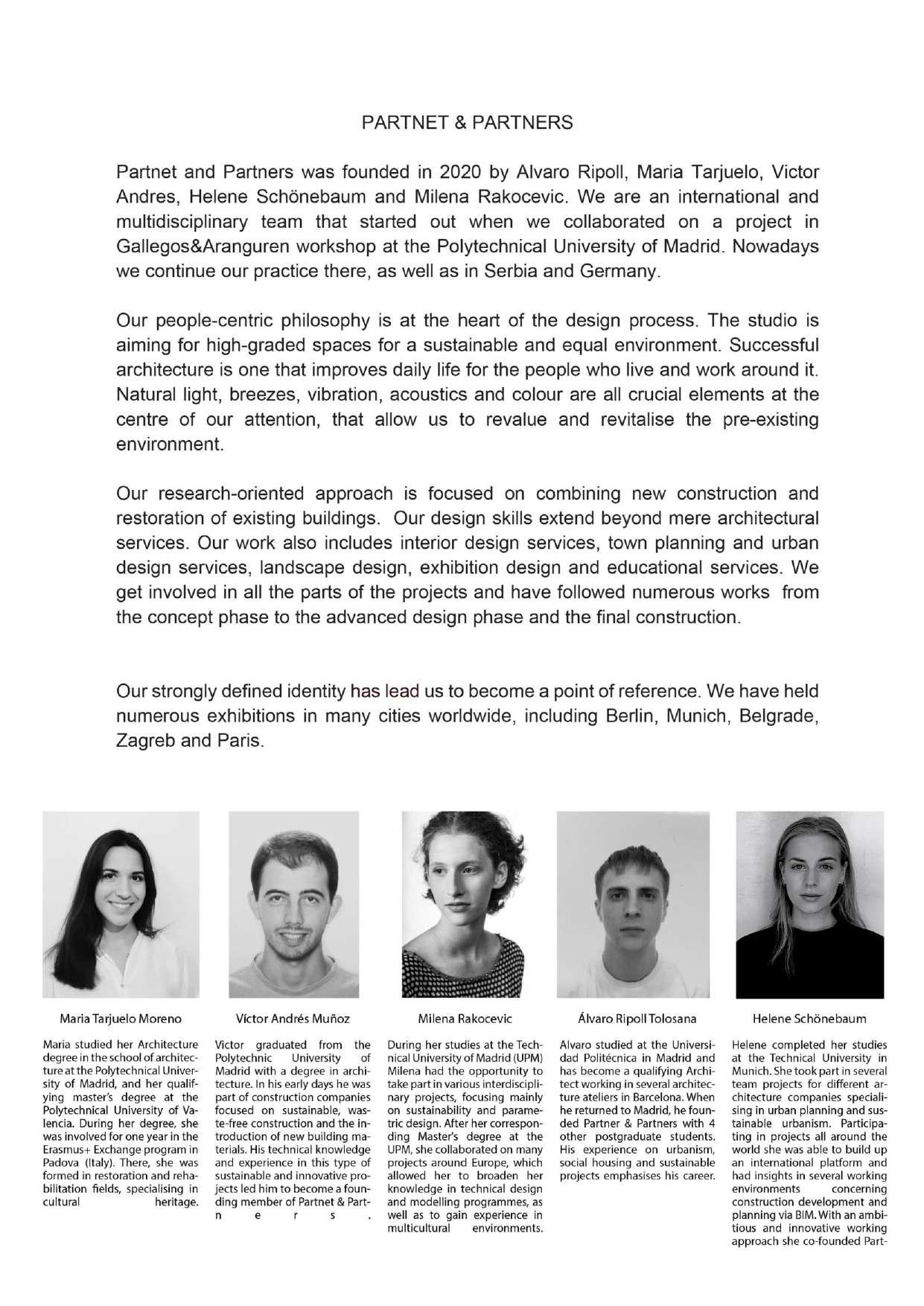 PARTNET & PARTNERS

Partnet and Partners was founded in 2020 by Alvaro Ripoll, Maria Tarjuelo, Victor Andres, Helene Schönebaum and Milena Rakocevic. We are an international and multidisciplinary team that started out when we collaborated on a project in Gallegos&Aranguren workshop at the Polytechnical University of Madrid. Nowadays we continue our practice there, as well as in Serbia and Germany.

Our people-centric philosophy is at the heart of the design process. The studio is aiming for high-graded spaces for a sustainable and equal environment. Successful architecture is one that improves daily life for the people who live and work around it. Natural light, breezes, vibration, acoustics and colour are all crucial elements at the centre of our attention, that allow us to revalue and revitalise the pre-existing environment.

Our research-oriented approach is focused on combining new construction and restoration of existing buildings. Our design skills extend beyond mere architectural services. Our work also includes interior design services, town planning and urban design services, landscape design, exhibition design and educational services. We get involved in all the parts of the projects and have followed numerous works from the concept phase to the advanced design phase and the final construction.

Our strongly defined identity has lead us to become a point of reference. We have held numerous exhibitions in many cities worldwide, including Berlin, Munich, Belgrade, Zagreb and Paris.

Maria Tarjuelo Moreno

Maria studied her Architecture degree in the school of architecture at the Polytechnical University of Madrid, and her qualifying master's degree at the Polytechnical University of Valencia. During her degree, she was involved for one year in the Erasmus+ Exchange program in Padova (Italy). There, she was formed in restoration and rehabilitation fields, specialising in cultural heritage.

Víctor Andrés Muñoz

Victor graduated from the Polytechnic University of Madrid with a degree in architecture. In his early days he was part of construction companies focused on sustainable, waste-free construction and the introduction of new building materials. His technical knowledge and experience in this type of sustainable and innovative projects led him to become a founding member of Partnet & Partners.

Milena Rakocevic

During her studies at the Technical University of Madrid (UPM) Milena had the opportunity to take part in various interdisciplinary projects, focusing mainly on sustainability and parametric design. After her corresponding Master's degree at the UPM, she collaborated on many projects around Europe, which allowed her to broaden her knowledge in technical design and modelling programmes, as well as to gain experience in multicultural environments.

Álvaro Ripoll Tolosana

Alvaro studied at the Universidad Politécnica in Madrid and has become a qualifying Architect working in several architecture ateliers in Barcelona. When he returned to Madrid, he founded Partner & Partners with 4 other postgraduate students. His experience on urbanism, social housing and sustainable projects emphasises his career.

Helene Schönebaum

Helene completed her studies at the Technical University in Munich. She took part in several team projects for different architecture companies specialising in urban planning and sustainable urbanism. Participating in projects all around the world she was able to build up an international platform and had insights in several working environments concerning construction development and planning via BIM. With an ambitious and innovative working approach she co-founded Part-